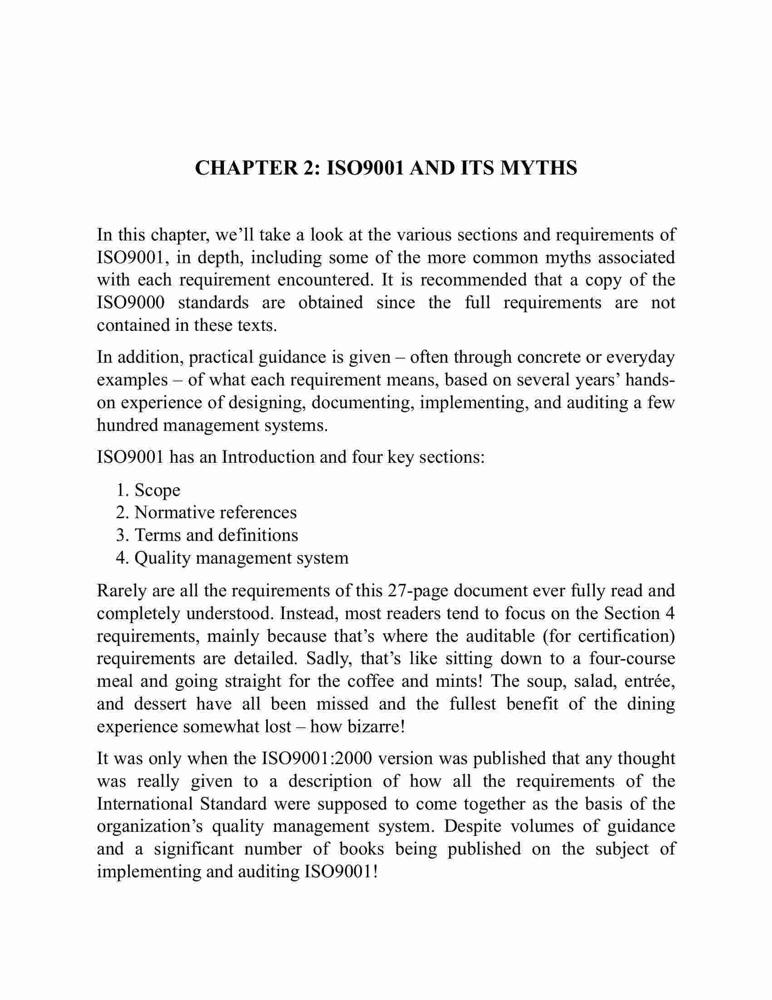 CHAPTER 2: ISO9001 AND ITS MYTHS

In this chapter, we'll take a look at the various sections and requirements of ISO9001, in depth, including some of the more common myths associated with each requirement encountered. It is recommended that a copy of the ISO9000 standards are obtained since the full requirements are not contained in these texts.

In addition, practical guidance is given – often through concrete or everyday examples – of what each requirement means, based on several years' hands-on experience of designing, documenting, implementing, and auditing a few hundred management systems.

ISO9001 has an Introduction and four key sections:

1. Scope
2. Normative references
3. Terms and definitions
4. Quality management system

Rarely are all the requirements of this 27-page document ever fully read and completely understood. Instead, most readers tend to focus on the Section 4 requirements, mainly because that's where the auditable (for certification) requirements are detailed. Sadly, that's like sitting down to a four-course meal and going straight for the coffee and mints! The soup, salad, entrée, and dessert have all been missed and the fullest benefit of the dining experience somewhat lost – how bizarre!

It was only when the ISO9001:2000 version was published that any thought was really given to a description of how all the requirements of the International Standard were supposed to come together as the basis of the organization's quality management system. Despite volumes of guidance and a significant number of books being published on the subject of implementing and auditing ISO9001!